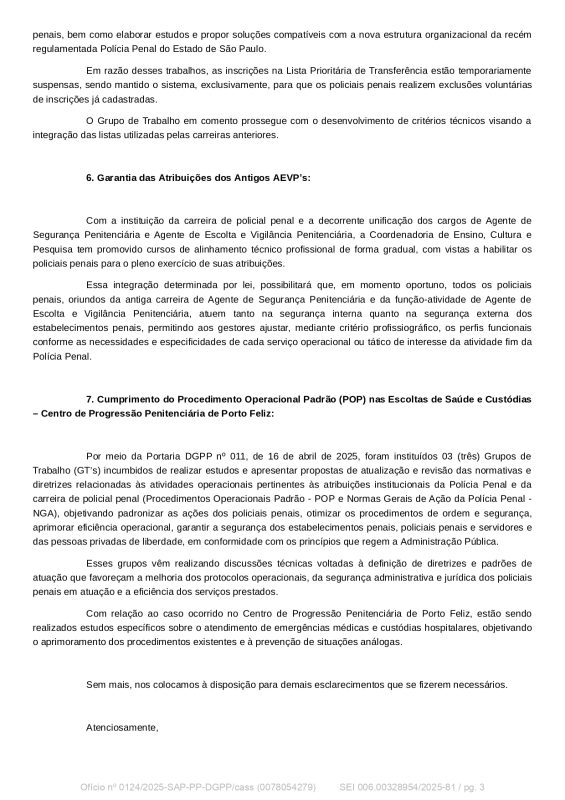 penais, bem como elaborar estudos e propor soluções compatíveis com a nova estrutura organizacional da recém regulamentada Polícia Penal do Estado de São Paulo.

Em razão desses trabalhos, as inscrições na Lista Prioritária de Transferência estão temporariamente suspensas, sendo mantido o sistema, exclusivamente, para que os policiais penais realizem exclusões voluntárias de inscrições já cadastradas.

O Grupo de Trabalho em comento prossegue com o desenvolvimento de critérios técnicos visando a integração das listas utilizadas pelas carreiras anteriores.

6. Garantia das Atribuições dos Antigos AEVP's:

Com a instituição da carreira de policial penal e a decorrente unificação dos cargos de Agente de Segurança Penitenciária e Agente de Escolta e Vigilância Penitenciária, a Coordenadoria de Ensino, Cultura e Pesquisa tem promovido cursos de alinhamento técnico profissional de forma gradual, com vistas a habilitar os policiais penais para o pleno exercício de suas atribuições.

Essa integração determinada por lei, possibilitará que, em momento oportuno, todos os policiais penais, oriundos da antiga carreira de Agente de Segurança Penitenciária e da função-atividade de Agente de Escolta e Vigilância Penitenciária, atuem tanto na segurança interna quanto na segurança externa dos estabelecimentos penais, permitindo aos gestores ajustar, mediante critério profissiográfico, os perfis funcionais conforme as necessidades e especificidades de cada serviço operacional ou tático de interesse da atividade fim da Polícia Penal.

7. Cumprimento do Procedimento Operacional Padrão (POP) nas Escoltas de Saúde e Custódias – Centro de Progressão Penitenciária de Porto Feliz:

Por meio da Portaria DGPP nº 011, de 16 de abril de 2025, foram instituídos 03 (três) Grupos de Trabalho (GT's) incumbidos de realizar estudos e apresentar propostas de atualização e revisão das normativas e diretrizes relacionadas às atividades operacionais pertinentes às atribuições institucionais da Polícia Penal e da carreira de policial penal (Procedimentos Operacionais Padrão - POP e Normas Gerais de Ação da Polícia Penal - NGA), objetivando padronizar as ações dos policiais penais, otimizar os procedimentos de ordem e segurança, aprimorar eficiência operacional, garantir a segurança dos estabelecimentos penais, policiais penais e servidores e das pessoas privadas de liberdade, em conformidade com os princípios que regem a Administração Pública.

Esses grupos vêm realizando discussões técnicas voltadas à definição de diretrizes e padrões de atuação que favoreçam a melhoria dos protocolos operacionais, da segurança administrativa e jurídica dos policiais penais em atuação e a eficiência dos serviços prestados.

Com relação ao caso ocorrido no Centro de Progressão Penitenciária de Porto Feliz, estão sendo realizados estudos específicos sobre o atendimento de emergências médicas e custódias hospitalares, objetivando o aprimoramento dos procedimentos existentes e à prevenção de situações análogas.

Sem mais, nos colocamos à disposição para demais esclarecimentos que se fizerem necessários.

Atenciosamente,

Ofício nº 0124/2025-SAP-PP-DGPP/cass (0078054279)    SEI 006.00328954/2025-81 / pg. 3